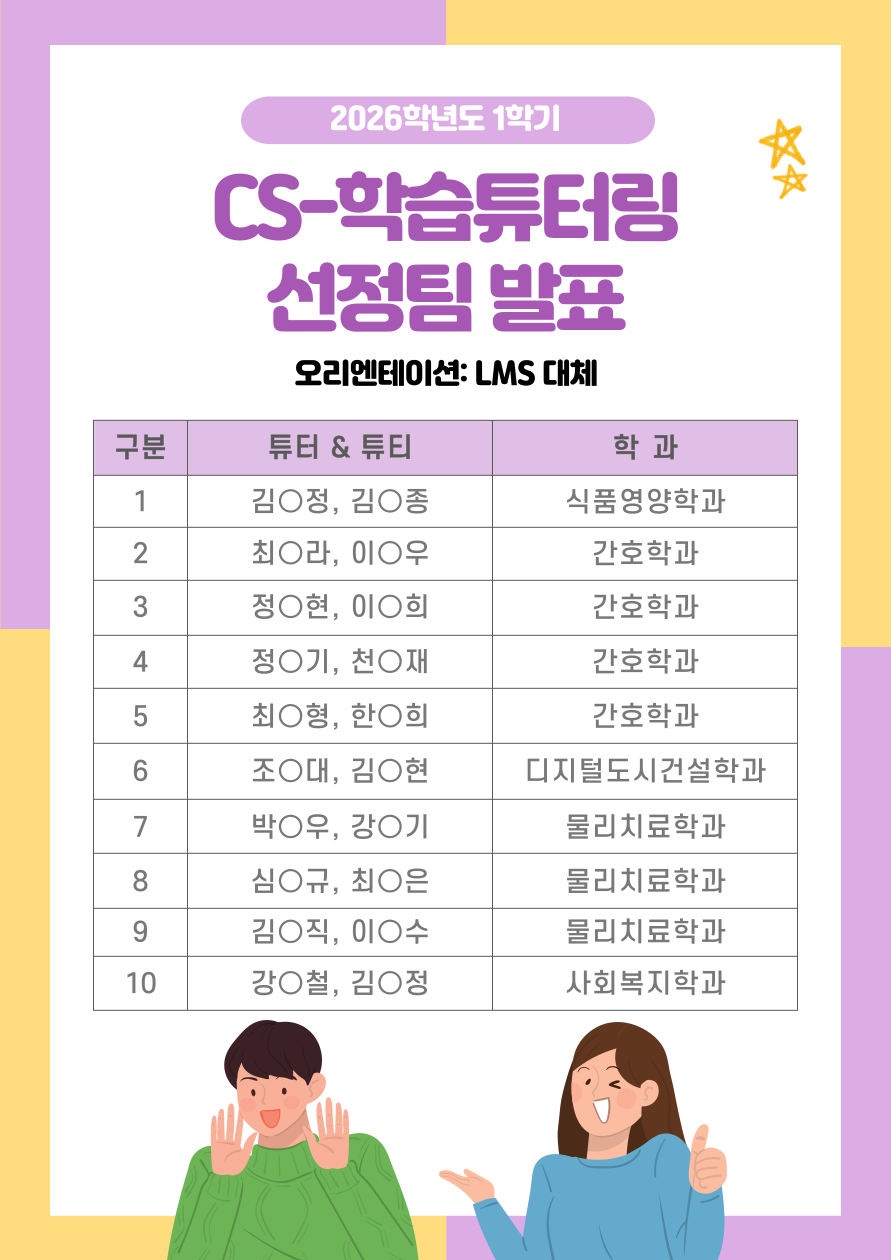 2026학년도 1학기

CS-학습튜터링 선정팀 발표

오리엔테이션: LMS 대체

| 구분 | 튜터 & 튜티 | 학 과 |
|---|---|---|
| 1 | 김○정, 김○종 | 식품영양학과 |
| 2 | 최○라, 이○우 | 간호학과 |
| 3 | 정○현, 이○희 | 간호학과 |
| 4 | 정○기, 천○재 | 간호학과 |
| 5 | 최○형, 한○희 | 간호학과 |
| 6 | 조○대, 김○현 | 디지털도시건설학과 |
| 7 | 박○우, 강○기 | 물리치료학과 |
| 8 | 심○규, 최○은 | 물리치료학과 |
| 9 | 김○직, 이○수 | 물리치료학과 |
| 10 | 강○철, 김○정 | 사회복지학과 |